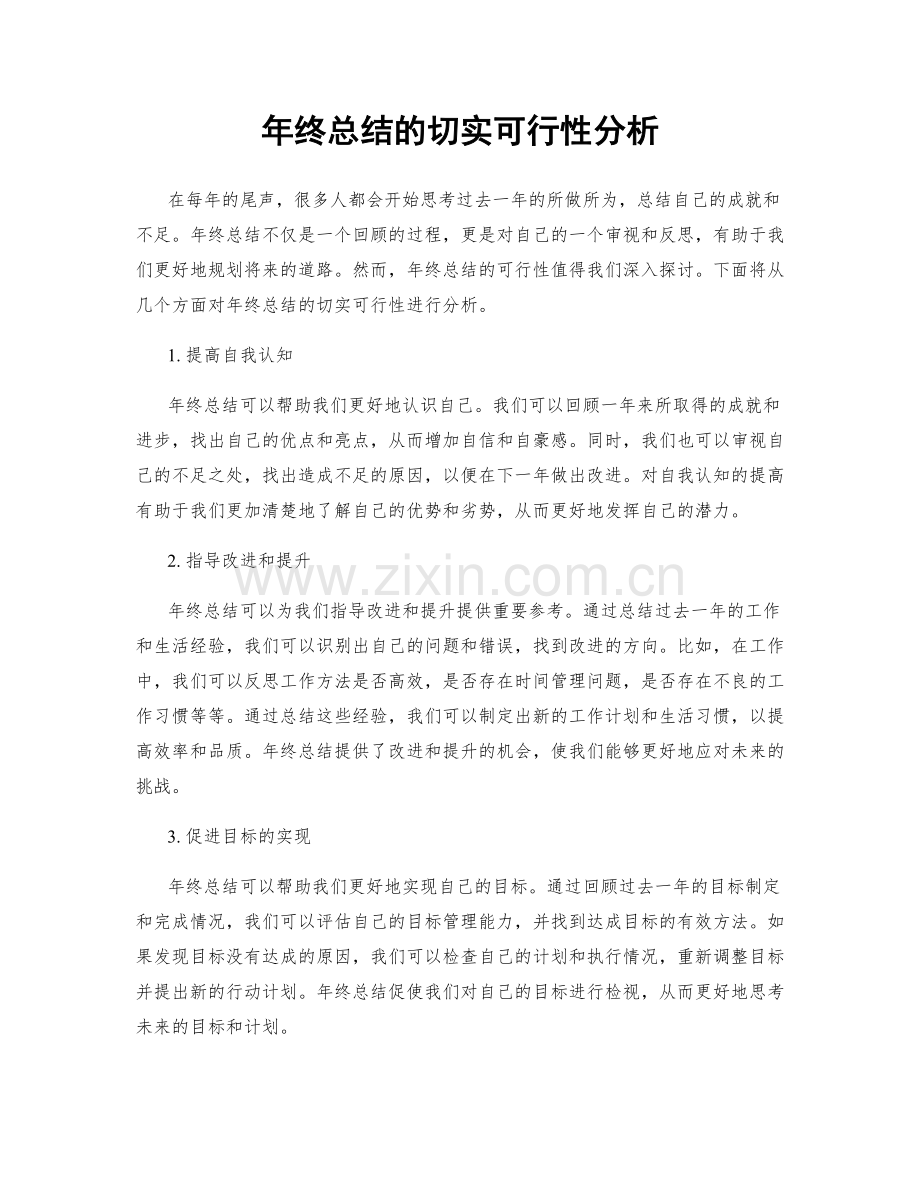 年终总结的切实可行性分析

在每年的尾声，很多人都会开始思考过去一年的所做所为，总结自己的成就和不足。年终总结不仅是一个回顾的过程，更是对自己的一个审视和反思，有助于我们更好地规划将来的道路。然而，年终总结的可行性值得我们深入探讨。下面将从几个方面对年终总结的切实可行性进行分析。

1.提高自我认知

年终总结可以帮助我们更好地认识自己。我们可以回顾一年来所取得的成就和进步，找出自己的优点和亮点，从而增加自信和自豪感。同时，我们也可以审视自己的不足之处，找出造成不足的原因，以便在下一年做出改进。对自我认知的提高有助于我们更加清楚地了解自己的优势和劣势，从而更好地发挥自己的潜力。

2.指导改进和提升

年终总结可以为我们指导改进和提升提供重要参考。通过总结过去一年的工作和生活经验，我们可以识别出自己的问题和错误，找到改进的方向。比如，在工作中，我们可以反思工作方法是否高效，是否存在时间管理问题，是否存在不良的工作习惯等等。通过总结这些经验，我们可以制定出新的工作计划和生活习惯，以提高效率和品质。年终总结提供了改进和提升的机会，使我们能够更好地应对未来的挑战。

3.促进目标的实现

年终总结可以帮助我们更好地实现自己的目标。通过回顾过去一年的目标制定和完成情况，我们可以评估自己的目标管理能力，并找到达成目标的有效方法。如果发现目标没有达成的原因，我们可以检查自己的计划和执行情况，重新调整目标并提出新的行动计划。年终总结促使我们对自己的目标进行检视，从而更好地思考未来的目标和计划。

www.zixin.com.cn